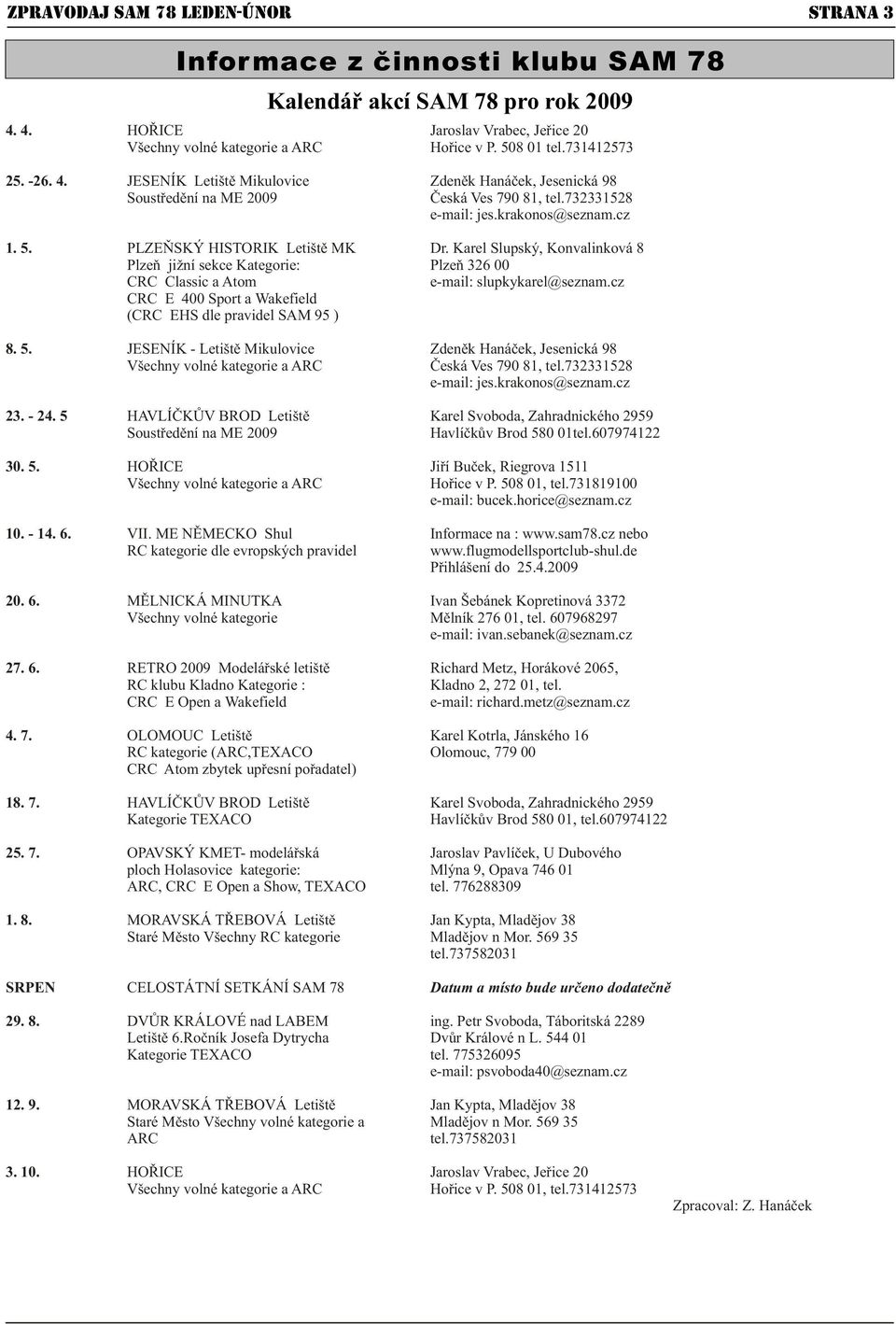 ZPRAVODAJ SAM 78 LEDEN-ÚNOR STRANA 3

Informace z činnosti klubu SAM 78

Kalendář akcí SAM 78 pro rok 2009

| | | |
|---|---|---|
| 4. 4. | HOŘICE Všechny volné kategorie a ARC | Jaroslav Vrabec, Jeřice 20 Hořice v P. 508 01 tel.731412573 |
| 25. -26. 4. | JESENÍK Letiště Mikulovice Soustředění na ME 2009 | Zdeněk Hanáček, Jesenická 98 Česká Ves 790 81, tel.732331528 e-mail: jes.krakonos@seznam.cz |
| 1. 5. | PLZEŇSKÝ HISTORIK Letiště MK Plzeň jižní sekce Kategorie: CRC Classic a Atom CRC E 400 Sport a Wakefield (CRC EHS dle pravidel SAM 95 ) | Dr. Karel Slupský, Konvalinková 8 Plzeň 326 00 e-mail: slupkykarel@seznam.cz |
| 8. 5. | JESENÍK - Letiště Mikulovice Všechny volné kategorie a ARC | Zdeněk Hanáček, Jesenická 98 Česká Ves 790 81, tel.732331528 e-mail: jes.krakonos@seznam.cz |
| 23. - 24. 5 | HAVLÍČKŮV BROD Letiště Soustředění na ME 2009 | Karel Svoboda, Zahradnického 2959 Havlíčkův Brod 580 01tel.607974122 |
| 30. 5. | HOŘICE Všechny volné kategorie a ARC | Jiří Buček, Riegrova 1511 Hořice v P. 508 01, tel.731819100 e-mail: bucek.horice@seznam.cz |
| 10. - 14. 6. | VII. ME NĚMECKO Shul RC kategorie dle evropských pravidel | Informace na : www.sam78.cz nebo www.flugmodellsportclub-shul.de Přihlášení do 25.4.2009 |
| 20. 6. | MĚLNICKÁ MINUTKA Všechny volné kategorie | Ivan Šebánek Kopretinová 3372 Mělník 276 01, tel. 607968297 e-mail: ivan.sebanek@seznam.cz |
| 27. 6. | RETRO 2009 Modelářské letiště RC klubu Kladno Kategorie : CRC E Open a Wakefield | Richard Metz, Horákové 2065, Kladno 2, 272 01, tel. e-mail: richard.metz@seznam.cz |
| 4. 7. | OLOMOUC Letiště RC kategorie (ARC,TEXACO CRC Atom zbytek upřesní pořadatel) | Karel Kotrla, Jánského 16 Olomouc, 779 00 |
| 18. 7. | HAVLÍČKŮV BROD Letiště Kategorie TEXACO | Karel Svoboda, Zahradnického 2959 Havlíčkův Brod 580 01, tel.607974122 |
| 25. 7. | OPAVSKÝ KMET- modelářská ploch Holasovice kategorie: ARC, CRC E Open a Show, TEXACO | Jaroslav Pavlíček, U Dubového Mlýna 9, Opava 746 01 tel. 776288309 |
| 1. 8. | MORAVSKÁ TŘEBOVÁ Letiště Staré Město Všechny RC kategorie | Jan Kypta, Mladějov 38 Mladějov n Mor. 569 35 tel.737582031 |
| SRPEN | CELOSTÁTNÍ SETKÁNÍ SAM 78 | Datum a místo bude určeno dodatečně |
| 29. 8. | DVŮR KRÁLOVÉ nad LABEM Letiště 6.Ročník Josefa Dytrycha Kategorie TEXACO | ing. Petr Svoboda, Táboritská 2289 Dvůr Králové n L. 544 01 tel. 775326095 e-mail: psvoboda40@seznam.cz |
| 12. 9. | MORAVSKÁ TŘEBOVÁ Letiště Staré Město Všechny volné kategorie a ARC | Jan Kypta, Mladějov 38 Mladějov n Mor. 569 35 tel.737582031 |
| 3. 10. | HOŘICE Všechny volné kategorie a ARC | Jaroslav Vrabec, Jeřice 20 Hořice v P. 508 01, tel.731412573 |

Zpracoval: Z. Hanáček